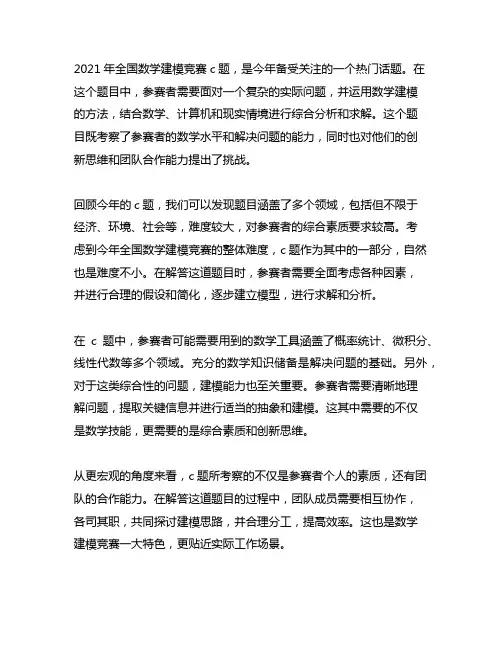 2021 年全国数学建模竞赛 c 题，是今年备受关注的一个热门话题。在这个题目中，参赛者需要面对一个复杂的实际问题，并运用数学建模的方法，结合数学、计算机和现实情境进行综合分析和求解。这个题目既考察了参赛者的数学水平和解决问题的能力，同时也对他们的创新思维和团队合作能力提出了挑战。

回顾今年的 c 题，我们可以发现题目涵盖了多个领域，包括但不限于经济、环境、社会等，难度较大，对参赛者的综合素质要求较高。考虑到今年全国数学建模竞赛的整体难度，c 题作为其中的一部分，自然也是难度不小。在解答这道题目时，参赛者需要全面考虑各种因素，并进行合理的假设和简化，逐步建立模型，进行求解和分析。

在 c 题中，参赛者可能需要用到的数学工具涵盖了概率统计、微积分、线性代数等多个领域。充分的数学知识储备是解决问题的基础。另外，对于这类综合性的问题，建模能力也至关重要。参赛者需要清晰地理解问题，提取关键信息并进行适当的抽象和建模。这其中需要的不仅是数学技能，更需要的是综合素质和创新思维。

从更宏观的角度来看，c 题所考察的不仅是参赛者个人的素质，还有团队的合作能力。在解答这道题目的过程中，团队成员需要相互协作，各司其职，共同探讨建模思路，并合理分工，提高效率。这也是数学建模竞赛一大特色，更贴近实际工作场景。